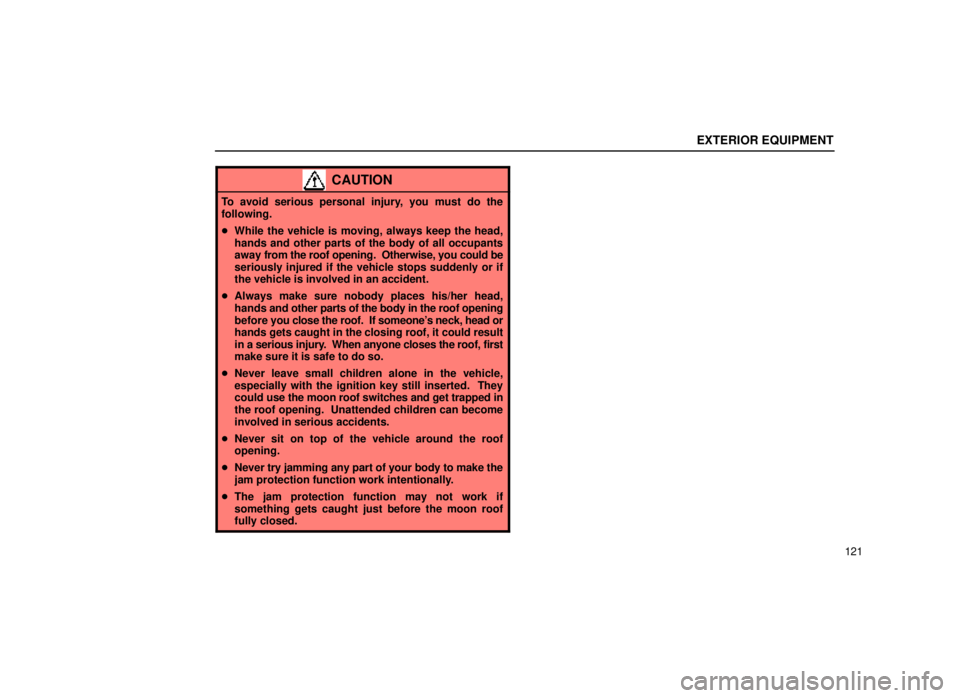 EXTERIOR EQUIPMENT

CAUTION

To avoid serious personal injury, you must do the following.

• While the vehicle is moving, always keep the head, hands and other parts of the body of all occupants away from the roof opening. Otherwise, you could be seriously injured if the vehicle stops suddenly or if the vehicle is involved in an accident.

• Always make sure nobody places his/her head, hands and other parts of the body in the roof opening before you close the roof. If someone's neck, head or hands gets caught in the closing roof, it could result in a serious injury. When anyone closes the roof, first make sure it is safe to do so.

• Never leave small children alone in the vehicle, especially with the ignition key still inserted. They could use the moon roof switches and get trapped in the roof opening. Unattended children can become involved in serious accidents.

• Never sit on top of the vehicle around the roof opening.

• Never try jamming any part of your body to make the jam protection function work intentionally.

• The jam protection function may not work if something gets caught just before the moon roof fully closed.

121

carmanualsonline.info